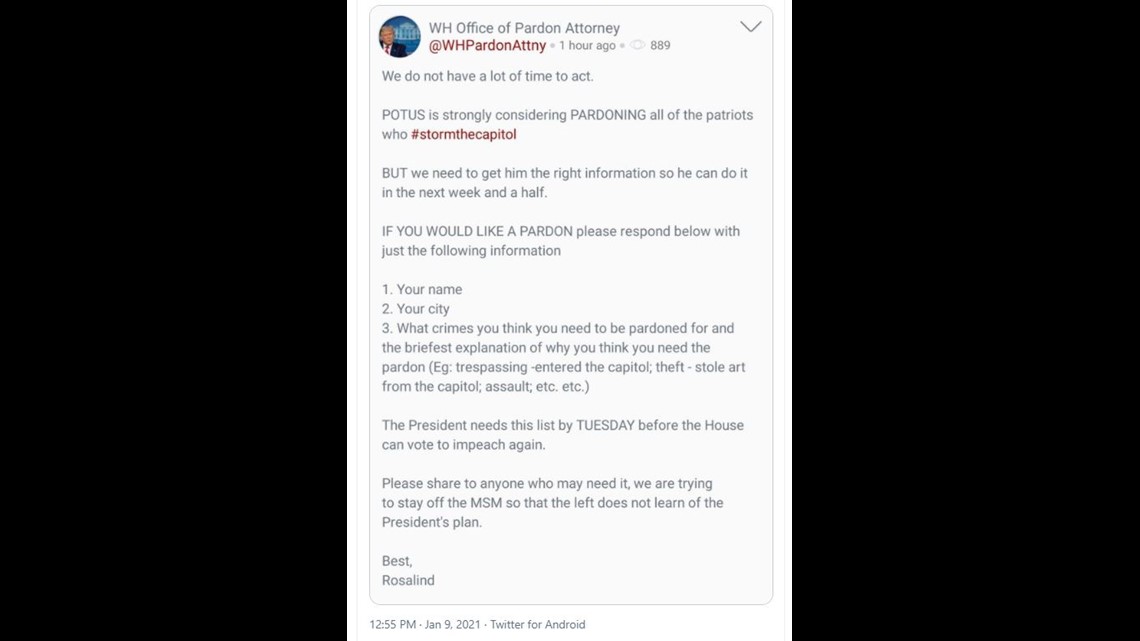 WH Office of Pardon Attorney
@WHPardonAttny • 1 hour ago • 889

We do not have a lot of time to act.

POTUS is strongly considering PARDONING all of the patriots who #stormthecapitol

BUT we need to get him the right information so he can do it in the next week and a half.

IF YOU WOULD LIKE A PARDON please respond below with just the following information

1. Your name
2. Your city
3. What crimes you think you need to be pardoned for and the briefest explanation of why you think you need the pardon (Eg: trespassing -entered the capitol; theft - stole art from the capitol; assault; etc. etc.)

The President needs this list by TUESDAY before the House can vote to impeach again.

Please share to anyone who may need it, we are trying to stay off the MSM so that the left does not learn of the President's plan.

Best,
Rosalind

12:55 PM · Jan 9, 2021 · Twitter for Android